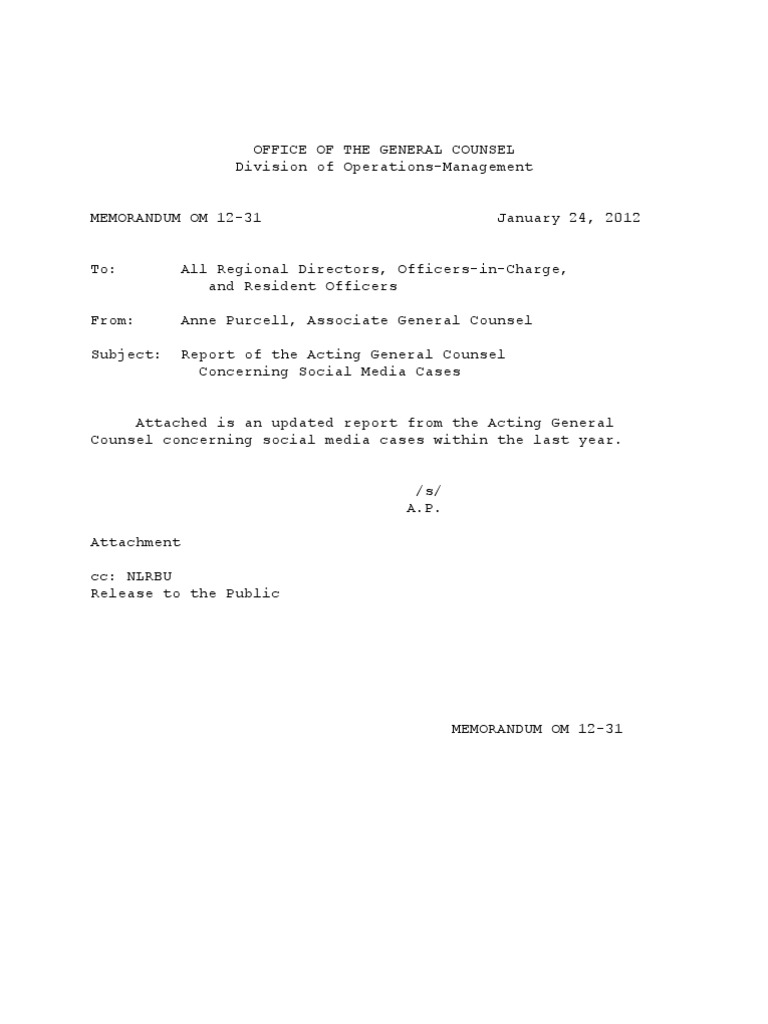 OFFICE OF THE GENERAL COUNSEL
Division of Operations-Management

MEMORANDUM OM 12-31 January 24, 2012

To: All Regional Directors, Officers-in-Charge, and Resident Officers

From: Anne Purcell, Associate General Counsel

Subject: Report of the Acting General Counsel Concerning Social Media Cases

Attached is an updated report from the Acting General Counsel concerning social media cases within the last year.

/s/
A.P.

Attachment

cc: NLRBU
Release to the Public

MEMORANDUM OM 12-31